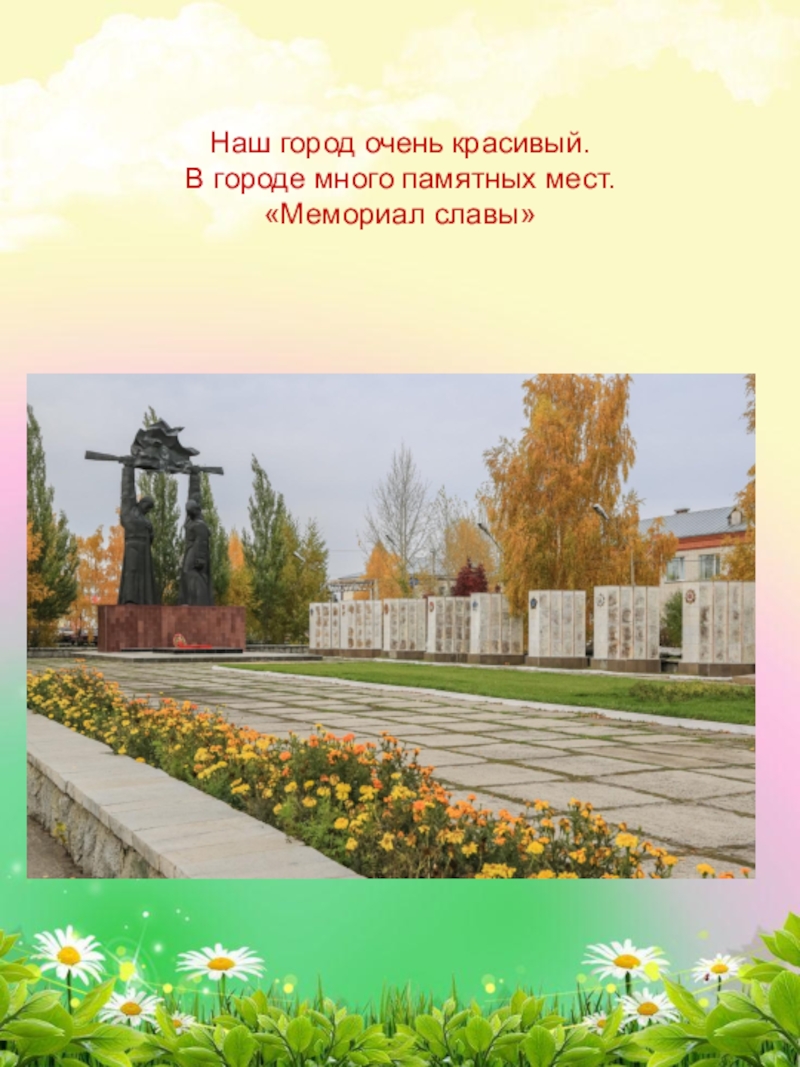 Наш город очень красивый.
В городе много памятных мест.
«Мемориал славы»